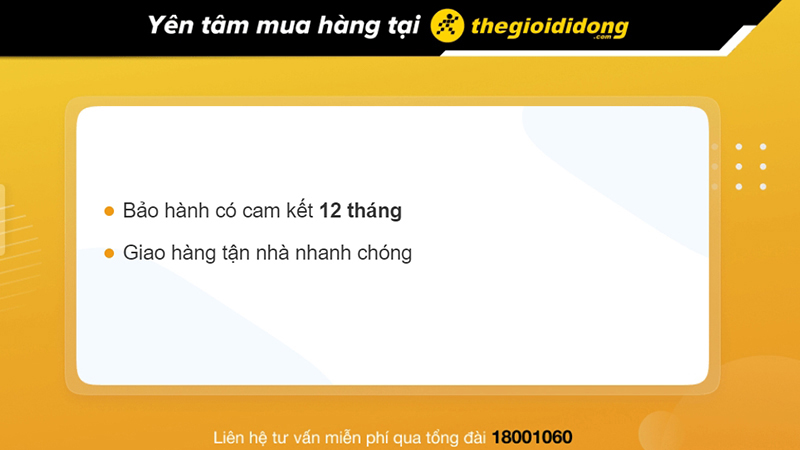 Yên tâm mua hàng tại thegioididong.com

Bảo hành có cam kết 12 tháng

Giao hàng tận nhà nhanh chóng

Liên hệ tư vấn miễn phí qua tổng đài 18001060